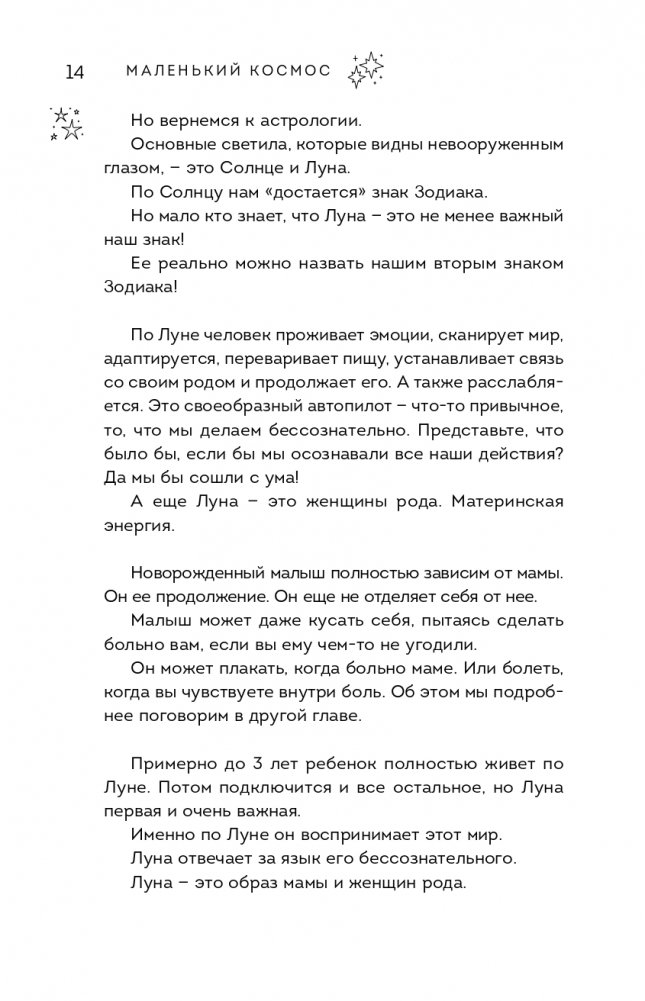 14 МАЛЕНЬКИЙ КОСМОС

Но вернемся к астрологии.
Основные светила, которые видны невооруженным глазом, – это Солнце и Луна.
По Солнцу нам «достается» знак Зодиака.
Но мало кто знает, что Луна – это не менее важный наш знак!
Ее реально можно назвать нашим вторым знаком Зодиака!

По Луне человек проживает эмоции, сканирует мир, адаптируется, переваривает пищу, устанавливает связь со своим родом и продолжает его. А также расслабляется. Это своеобразный автопилот – что-то привычное, то, что мы делаем бессознательно. Представьте, что было бы, если бы мы осознавали все наши действия? Да мы бы сошли с ума!
А еще Луна – это женщины рода. Материнская энергия.

Новорожденный малыш полностью зависим от мамы. Он ее продолжение. Он еще не отделяет себя от нее.
Малыш может даже кусать себя, пытаясь сделать больно вам, если вы ему чем-то не угодили.
Он может плакать, когда больно маме. Или болеть, когда вы чувствуете внутри боль. Об этом мы подробнее поговорим в другой главе.

Примерно до 3 лет ребенок полностью живет по Луне. Потом подключится и все остальное, но Луна первая и очень важная.
Именно по Луне он воспринимает этот мир.
Луна отвечает за язык его бессознательного.
Луна – это образ мамы и женщин рода.